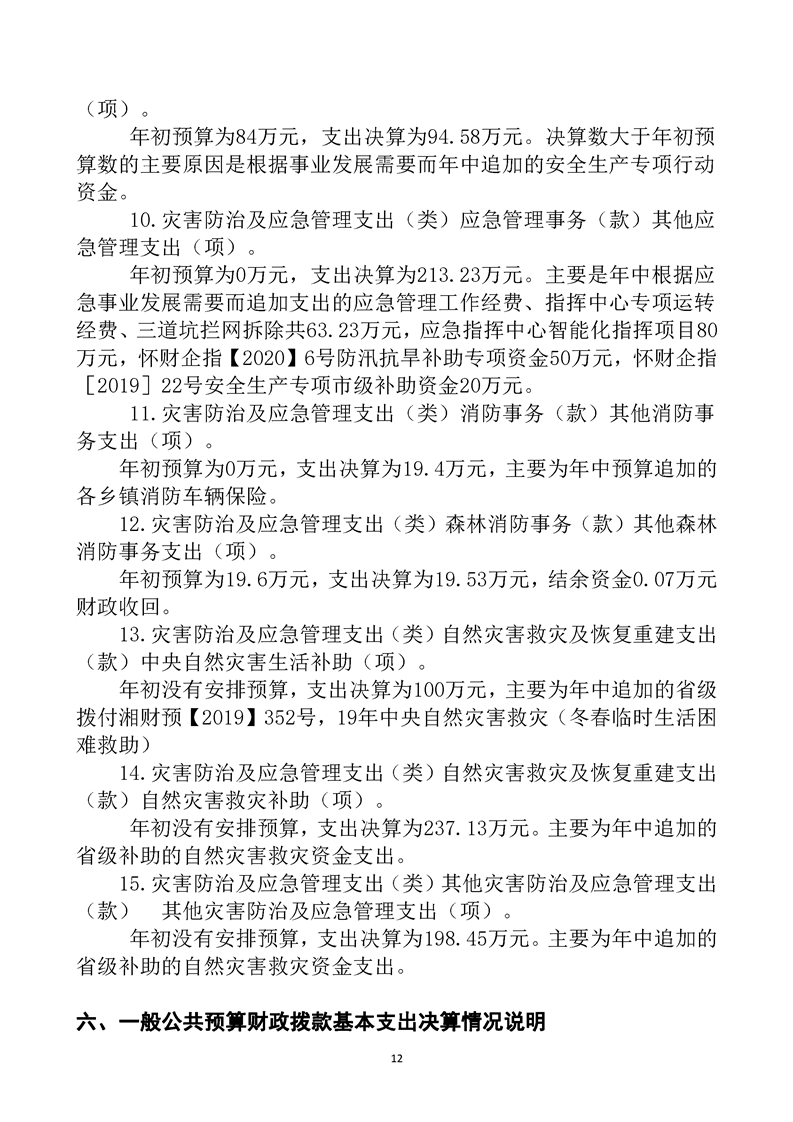 （项）。

年初预算为84万元，支出决算为94.58万元。决算数大于年初预算数的主要原因是根据事业发展需要而年中追加的安全生产专项行动资金。

10.灾害防治及应急管理支出（类）应急管理事务（款）其他应急管理支出（项）。

年初预算为0万元，支出决算为213.23万元。主要是年中根据应急事业发展需要而追加支出的应急管理工作经费、指挥中心专项运转经费、三道坑拦网拆除共63.23万元，应急指挥中心智能化指挥项目80万元，怀财企指【2020】6号防汛抗旱补助专项资金50万元，怀财企指［2019］22号安全生产专项市级补助资金20万元。

11.灾害防治及应急管理支出（类）消防事务（款）其他消防事务支出（项）。

年初预算为0万元，支出决算为19.4万元，主要为年中预算追加的各乡镇消防车辆保险。

12.灾害防治及应急管理支出（类）森林消防事务（款）其他森林消防事务支出（项）。

年初预算为19.6万元，支出决算为19.53万元，结余资金0.07万元财政收回。

13.灾害防治及应急管理支出（类）自然灾害救灾及恢复重建支出（款）中央自然灾害生活补助（项）。

年初没有安排预算，支出决算为100万元，主要为年中追加的省级拨付湘财预【2019】352号，19年中央自然灾害救灾（冬春临时生活困难救助）

14.灾害防治及应急管理支出（类）自然灾害救灾及恢复重建支出（款）自然灾害救灾补助（项）。

年初没有安排预算，支出决算为237.13万元。主要为年中追加的省级补助的自然灾害救灾资金支出。

15.灾害防治及应急管理支出（类）其他灾害防治及应急管理支出（款）　其他灾害防治及应急管理支出（项）。

年初没有安排预算，支出决算为198.45万元。主要为年中追加的省级补助的自然灾害救灾资金支出。

六、一般公共预算财政拨款基本支出决算情况说明

12